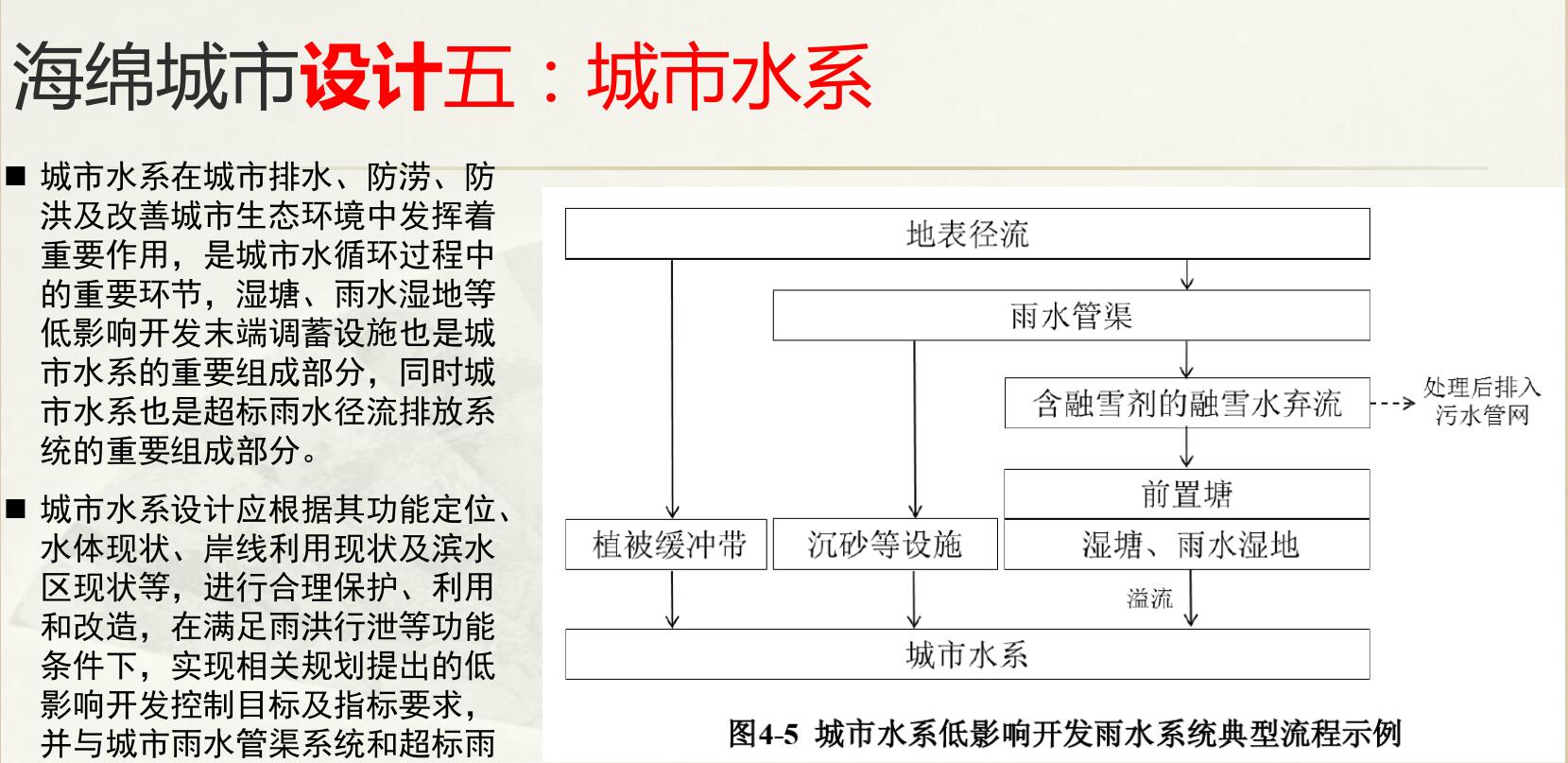 海绵城市设计五：城市水系

■ 城市水系在城市排水、防涝、防洪及改善城市生态环境中发挥着重要作用，是城市水循环过程中的重要环节，湿塘、雨水湿地等低影响开发末端调蓄设施也是城市水系的重要组成部分，同时城市水系也是超标雨水径流排放系统的重要组成部分。

■ 城市水系设计应根据其功能定位、水体现状、岸线利用现状及滨水区现状等，进行合理保护、利用和改造，在满足雨洪行泄等功能条件下，实现相关规划提出的低影响开发控制目标及指标要求，并与城市雨水管渠系统和超标雨

地表径流

雨水管渠

含融雪剂的融雪水弃流

处理后排入污水管网

前置塘

植被缓冲带

沉砂等设施

湿塘、雨水湿地

溢流

城市水系

图4-5 城市水系低影响开发雨水系统典型流程示例